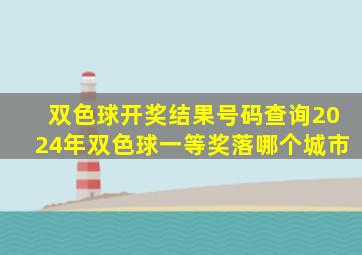 双色球开奖结果号码查询2024年双色球一等奖落哪个城市